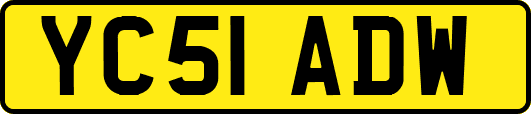 YC51 ADW